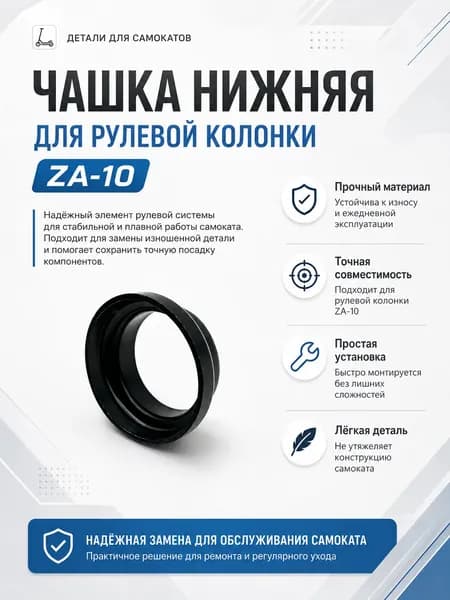 ДЕТАЛИ ДЛЯ САМОКАТОВ

ЧАШКА НИЖНЯЯ

ДЛЯ РУЛЕВОЙ КОЛОНКИ

ZA-10

Надёжный элемент рулевой системы для стабильной и плавной работы самоката. Подходит для замены изношенной детали и помогает сохранить точную посадку компонентов.

Прочный материал
Устойчива к износу и ежедневной эксплуатации

Точная совместимость
Подходит для рулевой колонки ZA-10

Простая установка
Быстро монтируется без лишних сложностей

Лёгкая деталь
Не утяжеляет конструкцию самоката

НАДЁЖНАЯ ЗАМЕНА ДЛЯ ОБСЛУЖИВАНИЯ САМОКАТА
Практичное решение для ремонта и регулярного ухода